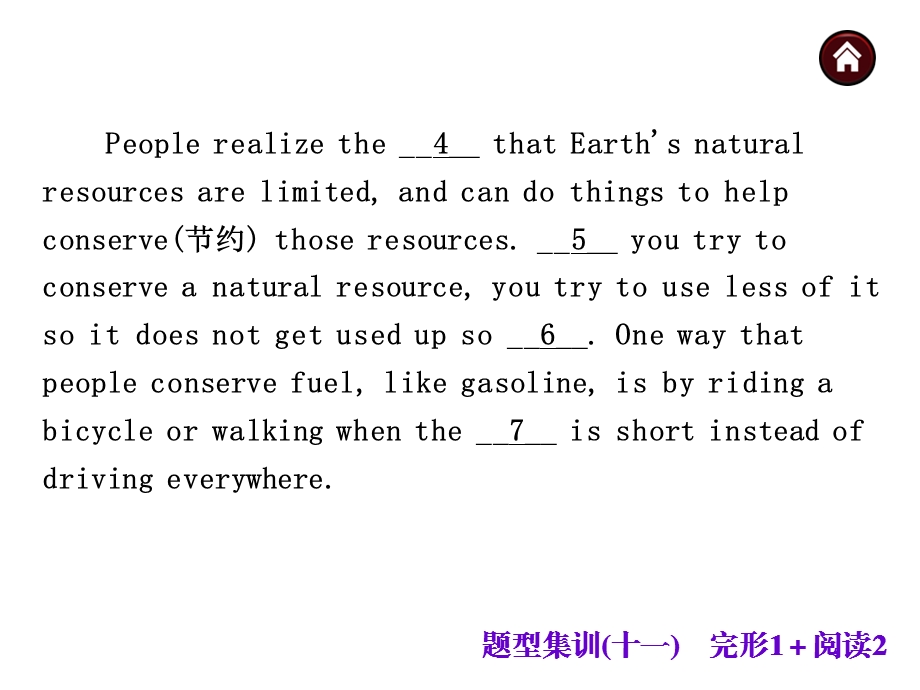 People realize the __4__ that Earth's natural resources are limited, and can do things to help conserve(节约) those resources. __5__ you try to conserve a natural resource, you try to use less of it so it does not get used up so __6__. One way that people conserve fuel, like gasoline, is by riding a bicycle or walking when the __7__ is short instead of driving everywhere.

题型集训(十一)　完形1＋阅读2